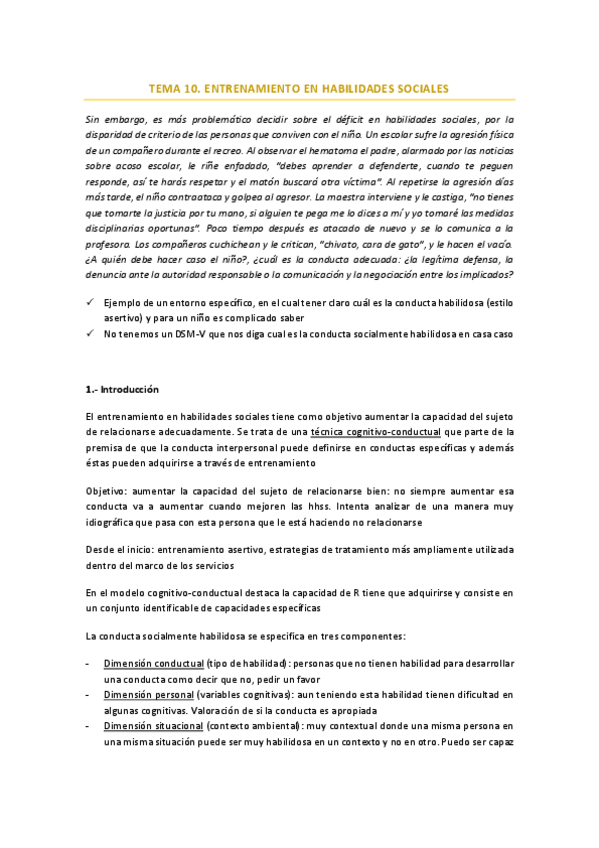 TEMA 10. ENTRENAMIENTO EN HABILIDADES SOCIALES

Sin embargo, es más problemático decidir sobre el déficit en habilidades sociales, por la disparidad de criterio de las personas que conviven con el niño. Un escolar sufre la agresión física de un compañero durante el recreo. Al observar el hematoma el padre, alarmado por las noticias sobre acoso escolar, le riñe enfadado, "debes aprender a defenderte, cuando te peguen responde, así te harás respetar y el matón buscará otra víctima". Al repetirse la agresión días más tarde, el niño contraataca y golpea al agresor. La maestra interviene y le castiga, "no tienes que tomarte la justicia por tu mano, si alguien te pega me lo dices a mí y yo tomaré las medidas disciplinarias oportunas". Poco tiempo después es atacado de nuevo y se lo comunica a la profesora. Los compañeros cuchichean y le critican, "chivato, cara de gato", y le hacen el vacío. ¿A quién debe hacer caso el niño?, ¿cuál es la conducta adecuada: ¿la legítima defensa, la denuncia ante la autoridad responsable o la comunicación y la negociación entre los implicados?

✓ Ejemplo de un entorno específico, en el cual tener claro cuál es la conducta habilidosa (estilo asertivo) y para un niño es complicado saber
✓ No tenemos un DSM-V que nos diga cual es la conducta socialmente habilidosa en casa caso

1.- Introducción

El entrenamiento en habilidades sociales tiene como objetivo aumentar la capacidad del sujeto de relacionarse adecuadamente. Se trata de una técnica cognitivo-conductual que parte de la premisa de que la conducta interpersonal puede definirse en conductas específicas y además éstas pueden adquirirse a través de entrenamiento

Objetivo: aumentar la capacidad del sujeto de relacionarse bien: no siempre aumentar esa conducta va a aumentar cuando mejoren las hhss. Intenta analizar de una manera muy idiográfica que pasa con esta persona que le está haciendo no relacionarse

Desde el inicio: entrenamiento asertivo, estrategias de tratamiento más ampliamente utilizada dentro del marco de los servicios

En el modelo cognitivo-conductual destaca la capacidad de R tiene que adquirirse y consiste en un conjunto identificable de capacidades específicas

La conducta socialmente habilidosa se especifica en tres componentes:

- Dimensión conductual (tipo de habilidad): personas que no tienen habilidad para desarrollar una conducta como decir que no, pedir un favor
- Dimensión personal (variables cognitivas): aun teniendo esta habilidad tienen dificultad en algunas cognitivas. Valoración de si la conducta es apropiada
- Dimensión situacional (contexto ambiental): muy contextual donde una misma persona en una misma situación puede ser muy habilidosa en un contexto y no en otro. Puedo ser capaz